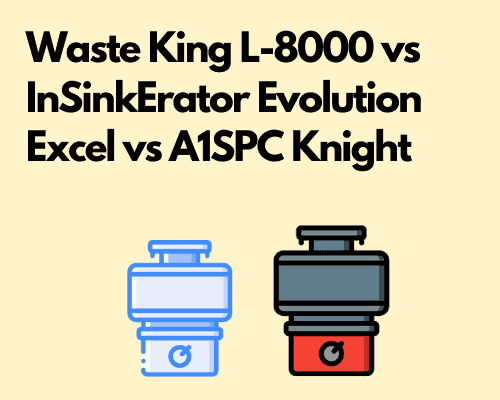 Waste King L-8000 vs InSinkErator Evolution Excel vs A1SPC Knight